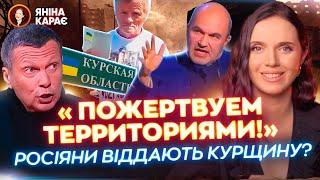 ЯНІНА КАРАЄ

КУРСКАЯ ОБЛАСТЬ

« ПОЖЕРТВУЕМ ТЕРРИТОРИЯМИ!»

РОСІЯНИ ВІДДАЮТЬ КУРЩИНУ?